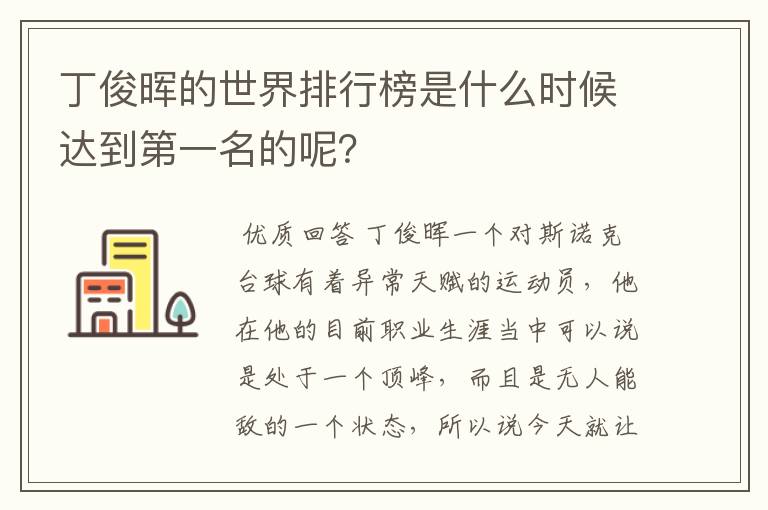 丁俊晖的世界排行榜是什么时候达到第一名的呢？

优质回答 丁俊晖一个对斯诺克台球有着异常天赋的运动员，他在他的目前职业生涯当中可以说是处于一个顶峰，而且是无人能敌的一个状态，所以说今天就让